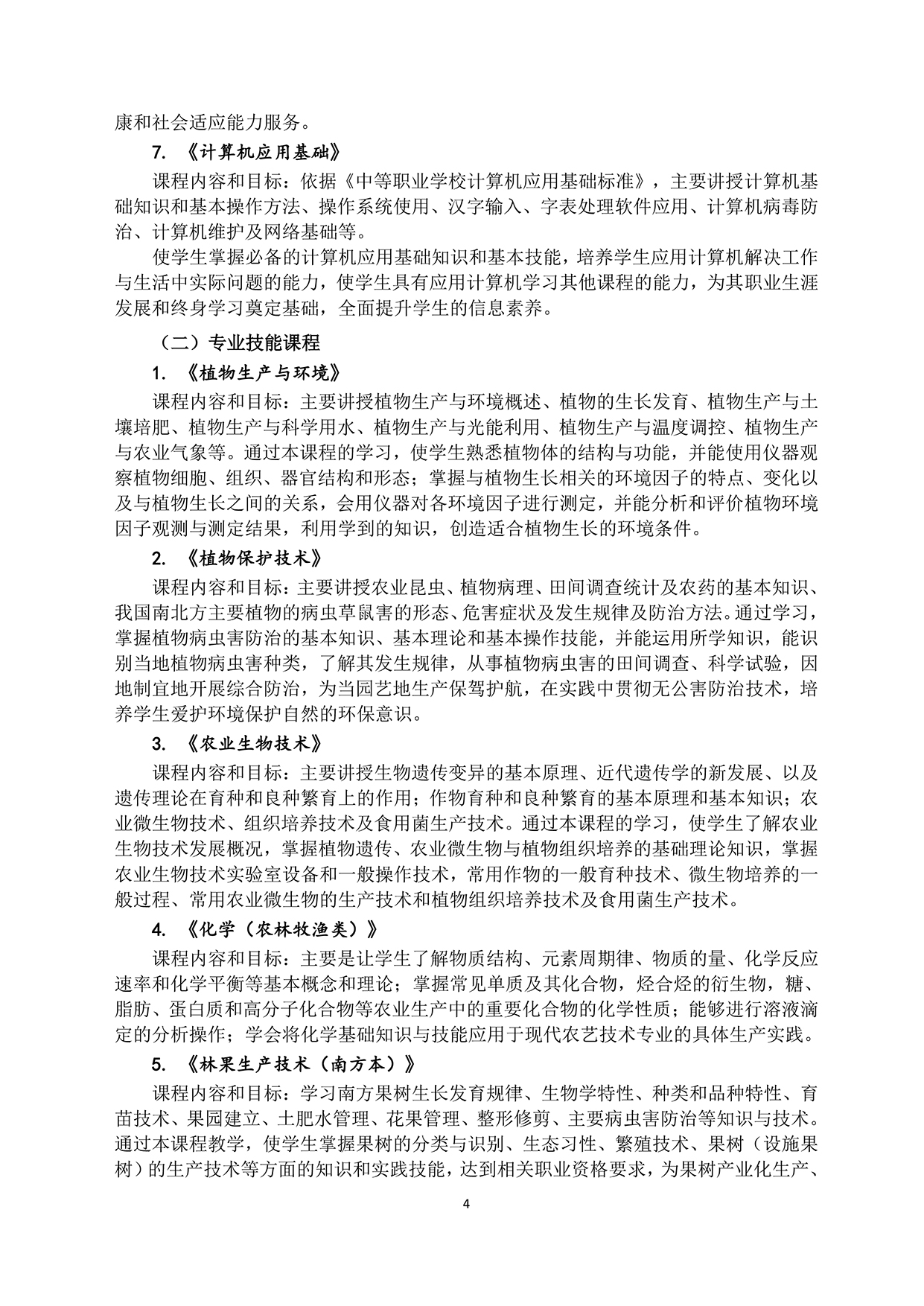 康和社会适应能力服务。

7. 《计算机应用基础》

课程内容和目标：依据《中等职业学校计算机应用基础标准》，主要讲授计算机基础知识和基本操作方法、操作系统使用、汉字输入、字表处理软件应用、计算机病毒防治、计算机维护及网络基础等。

使学生掌握必备的计算机应用基础知识和基本技能，培养学生应用计算机解决工作与生活中实际问题的能力，使学生具有应用计算机学习其他课程的能力，为其职业生涯发展和终身学习奠定基础，全面提升学生的信息素养。

（二）专业技能课程

1. 《植物生产与环境》

课程内容和目标：主要讲授植物生产与环境概述、植物的生长发育、植物生产与土壤培肥、植物生产与科学用水、植物生产与光能利用、植物生产与温度调控、植物生产与农业气象等。通过本课程的学习，使学生熟悉植物体的结构与功能，并能使用仪器观察植物细胞、组织、器官结构和形态；掌握与植物生长相关的环境因子的特点、变化以及与植物生长之间的关系，会用仪器对各环境因子进行测定，并能分析和评价植物环境因子观测与测定结果，利用学到的知识，创造适合植物生长的环境条件。

2. 《植物保护技术》

课程内容和目标：主要讲授农业昆虫、植物病理、田间调查统计及农药的基本知识、我国南北方主要植物的病虫草鼠害的形态、危害症状及发生规律及防治方法。通过学习，掌握植物病虫害防治的基本知识、基本理论和基本操作技能，并能运用所学知识，能识别当地植物病虫害种类，了解其发生规律，从事植物病虫害的田间调查、科学试验，因地制宜地开展综合防治，为当园艺地生产保驾护航，在实践中贯彻无公害防治技术，培养学生爱护环境保护自然的环保意识。

3. 《农业生物技术》

课程内容和目标：主要讲授生物遗传变异的基本原理、近代遗传学的新发展、以及遗传理论在育种和良种繁育上的作用；作物育种和良种繁育的基本原理和基本知识；农业微生物技术、组织培养技术及食用菌生产技术。通过本课程的学习，使学生了解农业生物技术发展概况，掌握植物遗传、农业微生物与植物组织培养的基础理论知识，掌握农业生物技术实验室设备和一般操作技术，常用作物的一般育种技术、微生物培养的一般过程、常用农业微生物的生产技术和植物组织培养技术及食用菌生产技术。

4. 《化学（农林牧渔类）》

课程内容和目标：主要是让学生了解物质结构、元素周期律、物质的量、化学反应速率和化学平衡等基本概念和理论；掌握常见单质及其化合物，烃合烃的衍生物，糖、脂肪、蛋白质和高分子化合物等农业生产中的重要化合物的化学性质；能够进行溶液滴定的分析操作；学会将化学基础知识与技能应用于现代农艺技术专业的具体生产实践。

5. 《林果生产技术（南方本）》

课程内容和目标：学习南方果树生长发育规律、生物学特性、种类和品种特性、育苗技术、果园建立、土肥水管理、花果管理、整形修剪、主要病虫害防治等知识与技术。通过本课程教学，使学生掌握果树的分类与识别、生态习性、繁殖技术、果树（设施果树）的生产技术等方面的知识和实践技能，达到相关职业资格要求，为果树产业化生产、

4